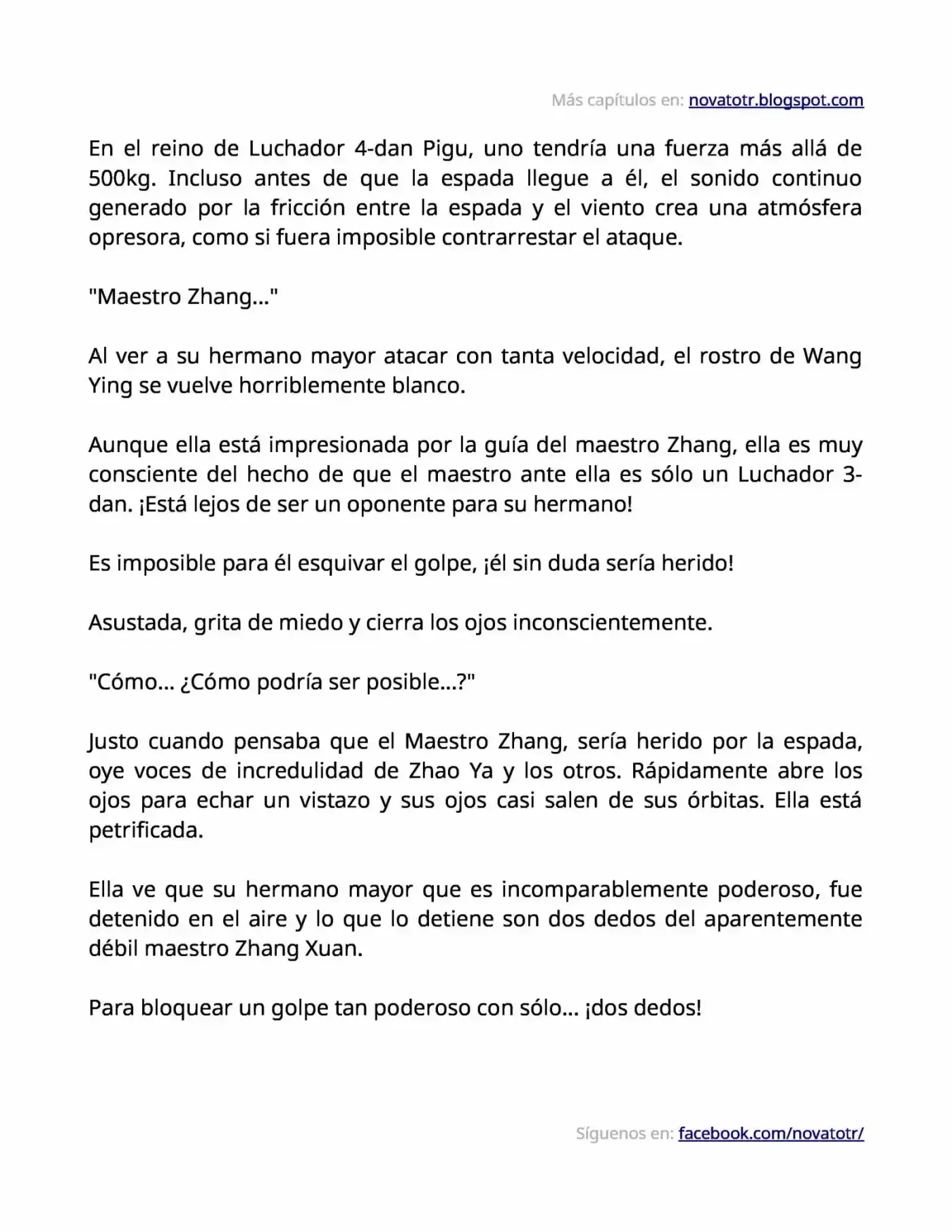 Más capítulos en: novatotr.blogspot.com

En el reino de Luchador 4-dan Pigu, uno tendría una fuerza más allá de 500kg. Incluso antes de que la espada llegue a él, el sonido continuo generado por la fricción entre la espada y el viento crea una atmósfera opresora, como si fuera imposible contrarrestar el ataque.

"Maestro Zhang..."

Al ver a su hermano mayor atacar con tanta velocidad, el rostro de Wang Ying se vuelve horriblemente blanco.

Aunque ella está impresionada por la guía del maestro Zhang, ella es muy consciente del hecho de que el maestro ante ella es sólo un Luchador 3-dan. ¡Está lejos de ser un oponente para su hermano!

Es imposible para él esquivar el golpe, ¡él sin duda sería herido!

Asustada, grita de miedo y cierra los ojos inconscientemente.

"Cómo... ¿Cómo podría ser posible...?"

Justo cuando pensaba que el Maestro Zhang, sería herido por la espada, oye voces de incredulidad de Zhao Ya y los otros. Rápidamente abre los ojos para echar un vistazo y sus ojos casi salen de sus órbitas. Ella está petrificada.

Ella ve que su hermano mayor que es incomparablemente poderoso, fue detenido en el aire y lo que lo detiene son dos dedos del aparentemente débil maestro Zhang Xuan.

Para bloquear un golpe tan poderoso con sólo... ¡dos dedos!

Síguenos en: facebook.com/novatotr/